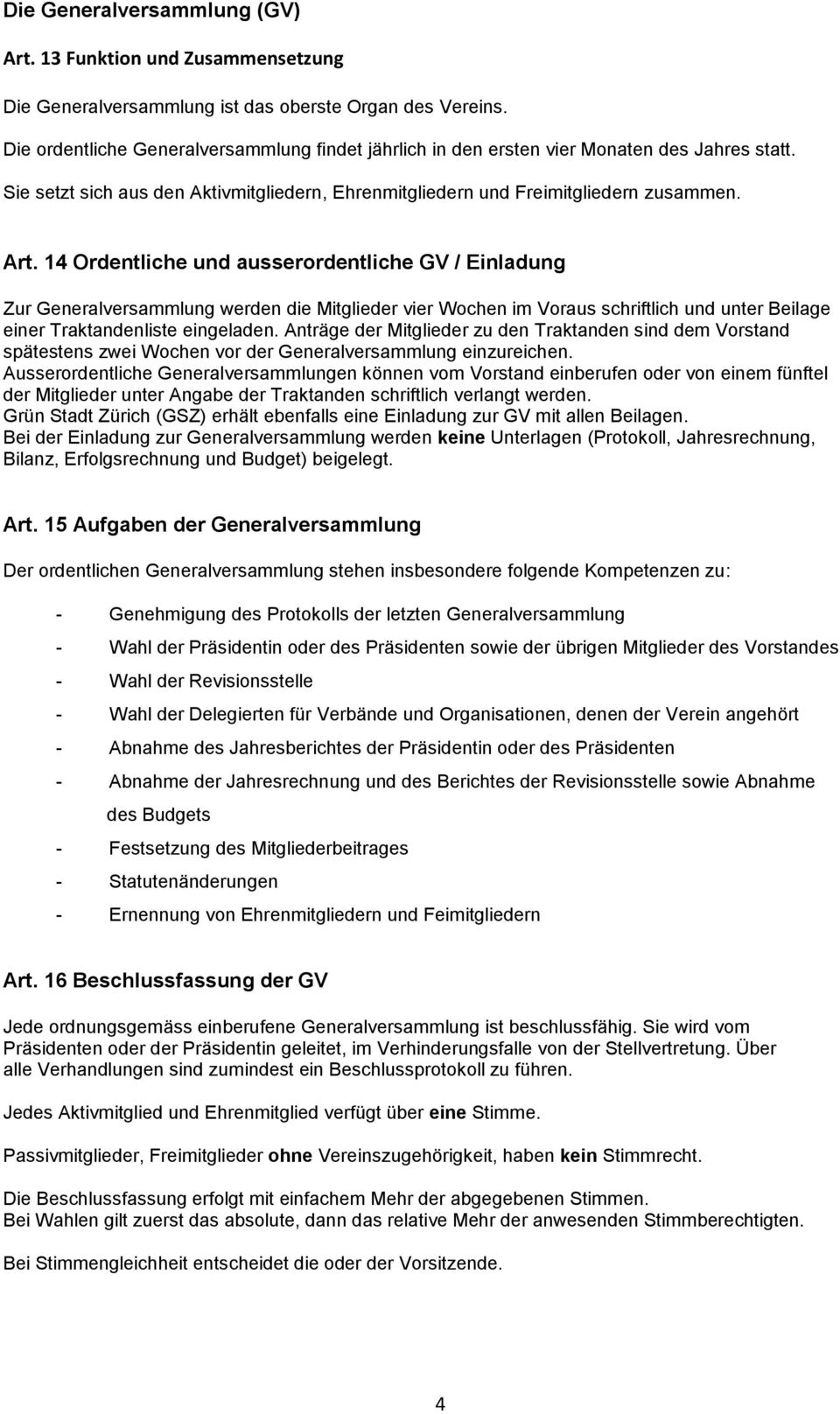 Die Generalversammlung (GV)

Art. 13 Funktion und Zusammensetzung

Die Generalversammlung ist das oberste Organ des Vereins.

Die ordentliche Generalversammlung findet jährlich in den ersten vier Monaten des Jahres statt.

Sie setzt sich aus den Aktivmitgliedern, Ehrenmitgliedern und Freimitgliedern zusammen.

Art. 14 Ordentliche und ausserordentliche GV / Einladung

Zur Generalversammlung werden die Mitglieder vier Wochen im Voraus schriftlich und unter Beilage einer Traktandenliste eingeladen. Anträge der Mitglieder zu den Traktanden sind dem Vorstand spätestens zwei Wochen vor der Generalversammlung einzureichen.
Ausserordentliche Generalversammlungen können vom Vorstand einberufen oder von einem fünftel der Mitglieder unter Angabe der Traktanden schriftlich verlangt werden.
Grün Stadt Zürich (GSZ) erhält ebenfalls eine Einladung zur GV mit allen Beilagen.
Bei der Einladung zur Generalversammlung werden keine Unterlagen (Protokoll, Jahresrechnung, Bilanz, Erfolgsrechnung und Budget) beigelegt.

Art. 15 Aufgaben der Generalversammlung

Der ordentlichen Generalversammlung stehen insbesondere folgende Kompetenzen zu:

- Genehmigung des Protokolls der letzten Generalversammlung
- Wahl der Präsidentin oder des Präsidenten sowie der übrigen Mitglieder des Vorstandes
- Wahl der Revisionsstelle
- Wahl der Delegierten für Verbände und Organisationen, denen der Verein angehört
- Abnahme des Jahresberichtes der Präsidentin oder des Präsidenten
- Abnahme der Jahresrechnung und des Berichtes der Revisionsstelle sowie Abnahme des Budgets
- Festsetzung des Mitgliederbeitrages
- Statutenänderungen
- Ernennung von Ehrenmitgliedern und Feimitgliedern

Art. 16 Beschlussfassung der GV

Jede ordnungsgemäss einberufene Generalversammlung ist beschlussfähig. Sie wird vom Präsidenten oder der Präsidentin geleitet, im Verhinderungsfalle von der Stellvertretung. Über alle Verhandlungen sind zumindest ein Beschlussprotokoll zu führen.

Jedes Aktivmitglied und Ehrenmitglied verfügt über eine Stimme.

Passivmitglieder, Freimitglieder ohne Vereinszugehörigkeit, haben kein Stimmrecht.

Die Beschlussfassung erfolgt mit einfachem Mehr der abgegebenen Stimmen.
Bei Wahlen gilt zuerst das absolute, dann das relative Mehr der anwesenden Stimmberechtigten.

Bei Stimmengleichheit entscheidet die oder der Vorsitzende.

4